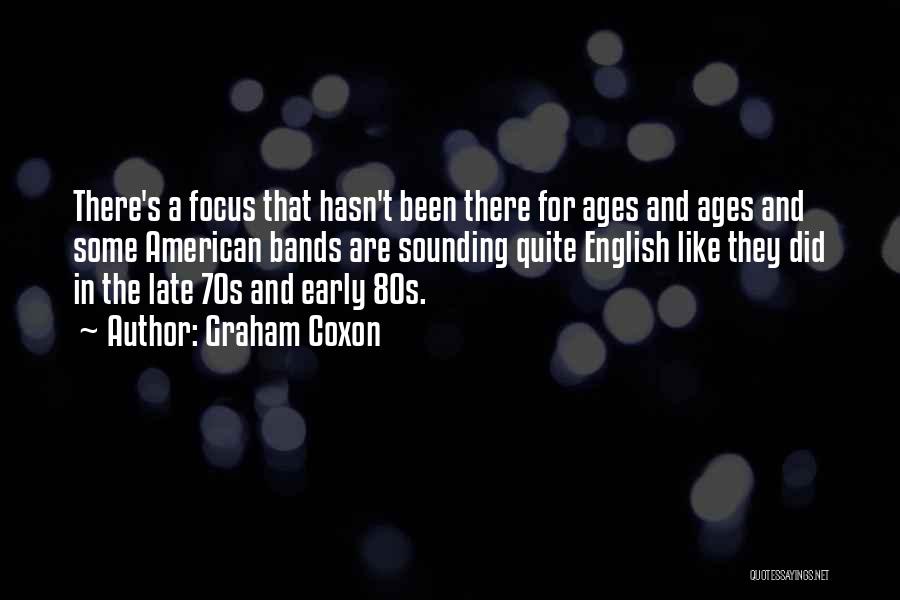 There's a focus that hasn't been there for ages and ages and some American bands are sounding quite English like they did in the late 70s and early 80s.
~ Author: Graham Coxon

QUOTESSAYINGS.NET